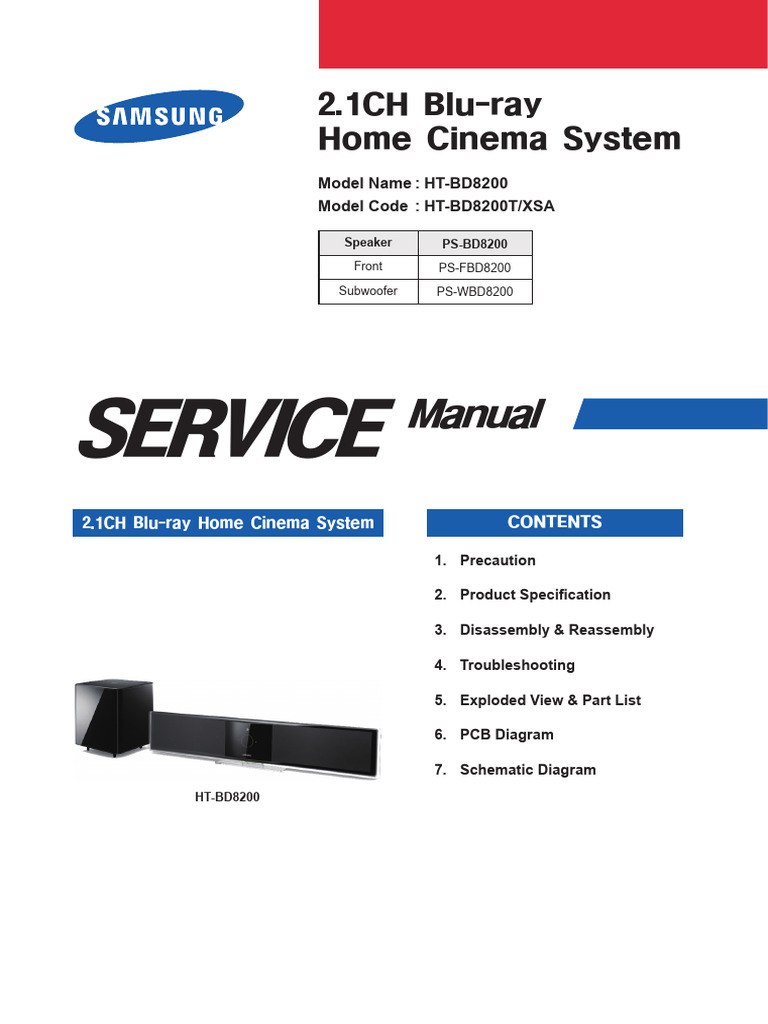 SAMSUNG

2.1CH Blu-ray
Home Cinema System

Model Name : HT-BD8200
Model Code : HT-BD8200T/XSA

| Speaker | PS-BD8200 |
|---|---|
| Front | PS-FBD8200 |
| Subwoofer | PS-WBD8200 |

SERVICE Manual

2.1CH Blu-ray Home Cinema System

HT-BD8200

CONTENTS

1. Precaution
2. Product Specification
3. Disassembly & Reassembly
4. Troubleshooting
5. Exploded View & Part List
6. PCB Diagram
7. Schematic Diagram